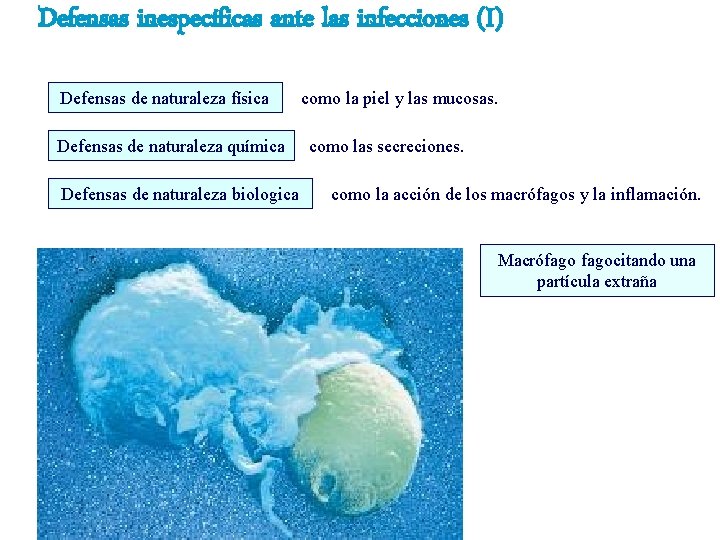 Defensas inespecíficas ante las infecciones (I)

Defensas de naturaleza física

como la piel y las mucosas.

Defensas de naturaleza química

como las secreciones.

Defensas de naturaleza biologica

como la acción de los macrófagos y la inflamación.

Macrófago fagocitando una partícula extraña